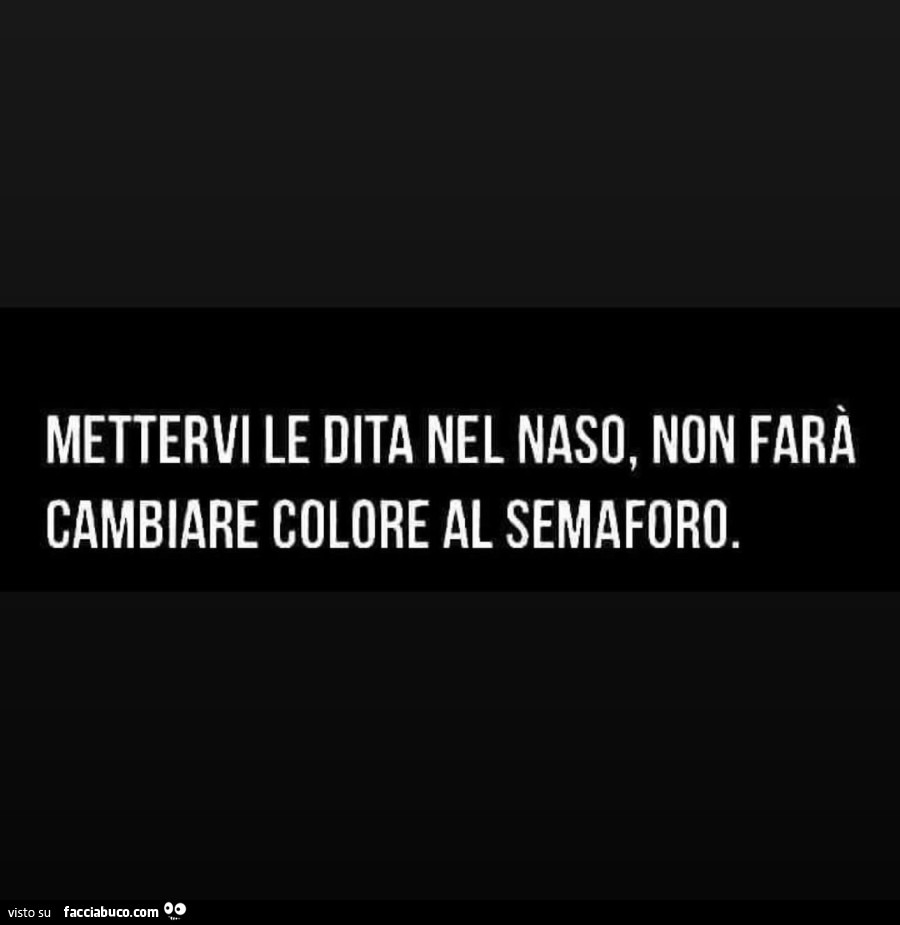 METTERVI LE DITA NEL NASO, NON FARÀ CAMBIARE COLORE AL SEMAFORO.

visto su facciabuco.com